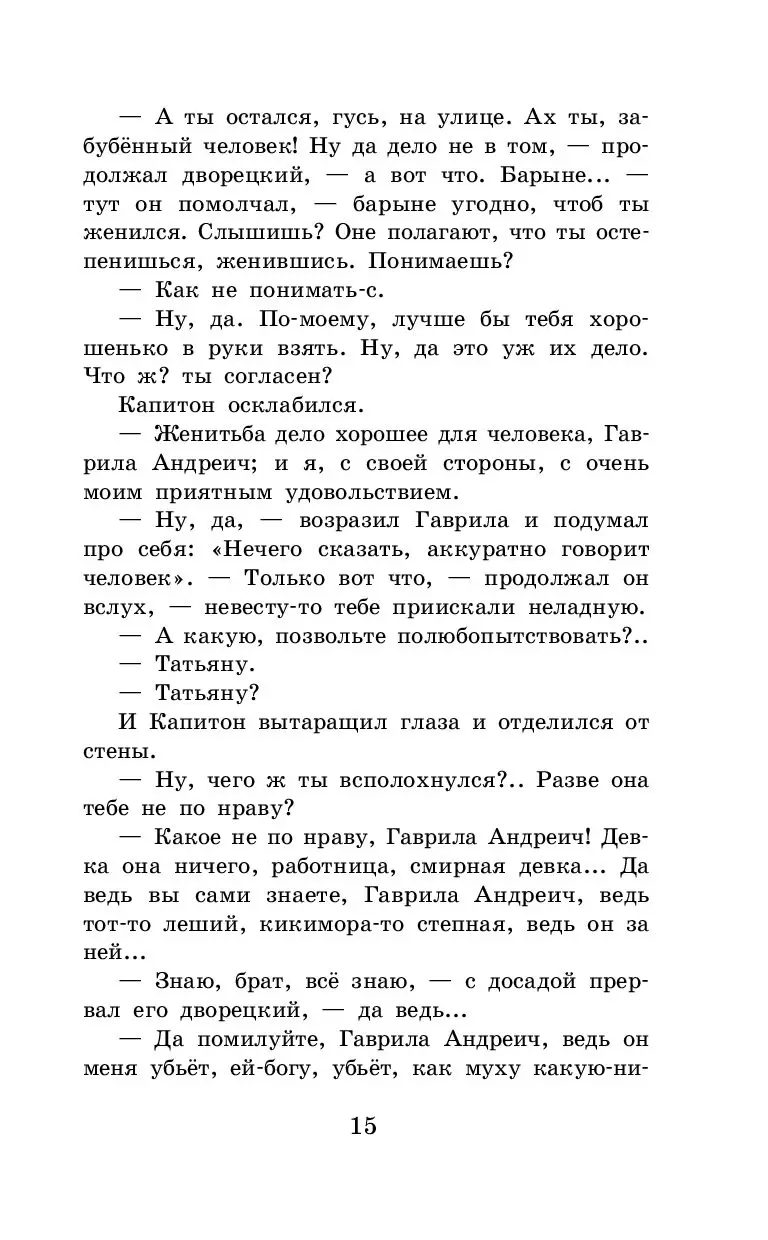 — А ты остался, гусь, на улице. Ах ты, забубённый человек! Ну да дело не в том, — продолжал дворецкий, — а вот что. Барыне... — тут он помолчал, — барыне угодно, чтоб ты женился. Слышишь? Оне полагают, что ты остепенишься, женившись. Понимаешь?

— Как не понимать-с.

— Ну, да. По-моему, лучше бы тебя хорошенько в руки взять. Ну, да это уж их дело. Что ж? ты согласен?

Капитон осклабился.

— Женитьба дело хорошее для человека, Гаврила Андреич; и я, с своей стороны, с очень моим приятным удовольствием.

— Ну, да, — возразил Гаврила и подумал про себя: «Нечего сказать, аккуратно говорит человек». — Только вот что, — продолжал он вслух, — невесту-то тебе приискали неладную.

— А какую, позвольте полюбопытствовать?..

— Татьяну.

— Татьяну?

И Капитон вытаращил глаза и отделился от стены.

— Ну, чего ж ты всполохнулся?.. Разве она тебе не по нраву?

— Какое не по нраву, Гаврила Андреич! Девка она ничего, работница, смирная девка... Да ведь вы сами знаете, Гаврила Андреич, ведь тот-то леший, кикимора-то степная, ведь он за ней...

— Знаю, брат, всё знаю, — с досадой прервал его дворецкий, — да ведь...

— Да помилуйте, Гаврила Андреич, ведь он меня убьёт, ей-богу, убьёт, как муху какую-ни-

15